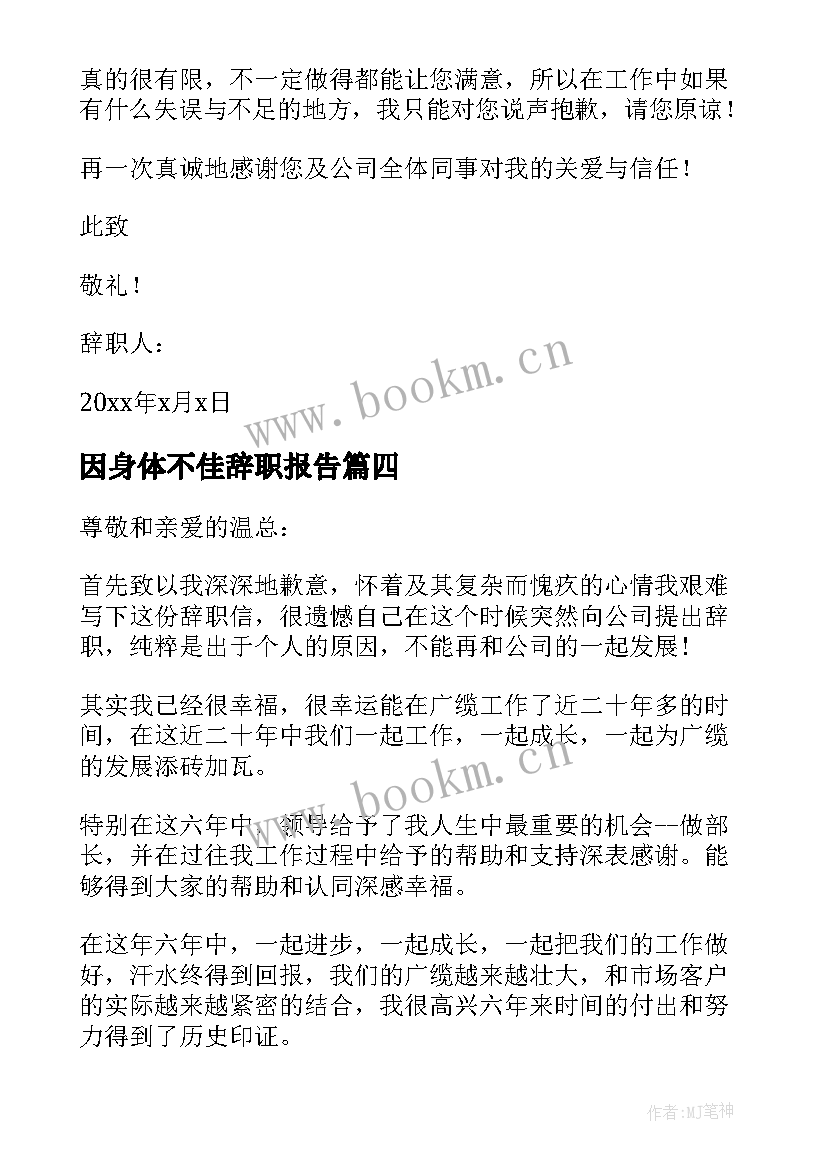 真的很有限，不一定做得都能让您满意，所以在工作中如果有什么失误与不足的地方，我只能对您说声抱歉，请您原谅！

再一次真诚地感谢您及公司全体同事对我的关爱与信任！

此致

敬礼！

辞职人：

20xx年x月x日

www.bookm.cn

因身体不佳辞职报告篇四

尊敬和亲爱的温总：

首先致以我深深地歉意，怀着及其复杂而愧疚的心情我艰难写下这份辞职信，很遗憾自己在这个时候突然向公司提出辞职，纯粹是出于个人的原因，不能再和公司的一起发展！

其实我已经很幸福，很幸运能在广缆工作了近二十年多的时间，在这近二十年中我们一起工作，一起成长，一起为广缆的发展添砖加瓦。

www.bookm.cn

特别在这六年中，领导给予了我人生中最重要的机会--做部长，并在过往我工作过程中给予的帮助和支持深表感谢。能够得到大家的帮助和认同深感幸福。

在这年六年中，一起进步，一起成长，一起把我们的工作做好，汗水终得到回报，我们的广缆越来越壮大，和市场客户的实际越来越紧密的结合，我很高兴六年来时间的付出和努力得到了历史印证。

作者:MJ笔神